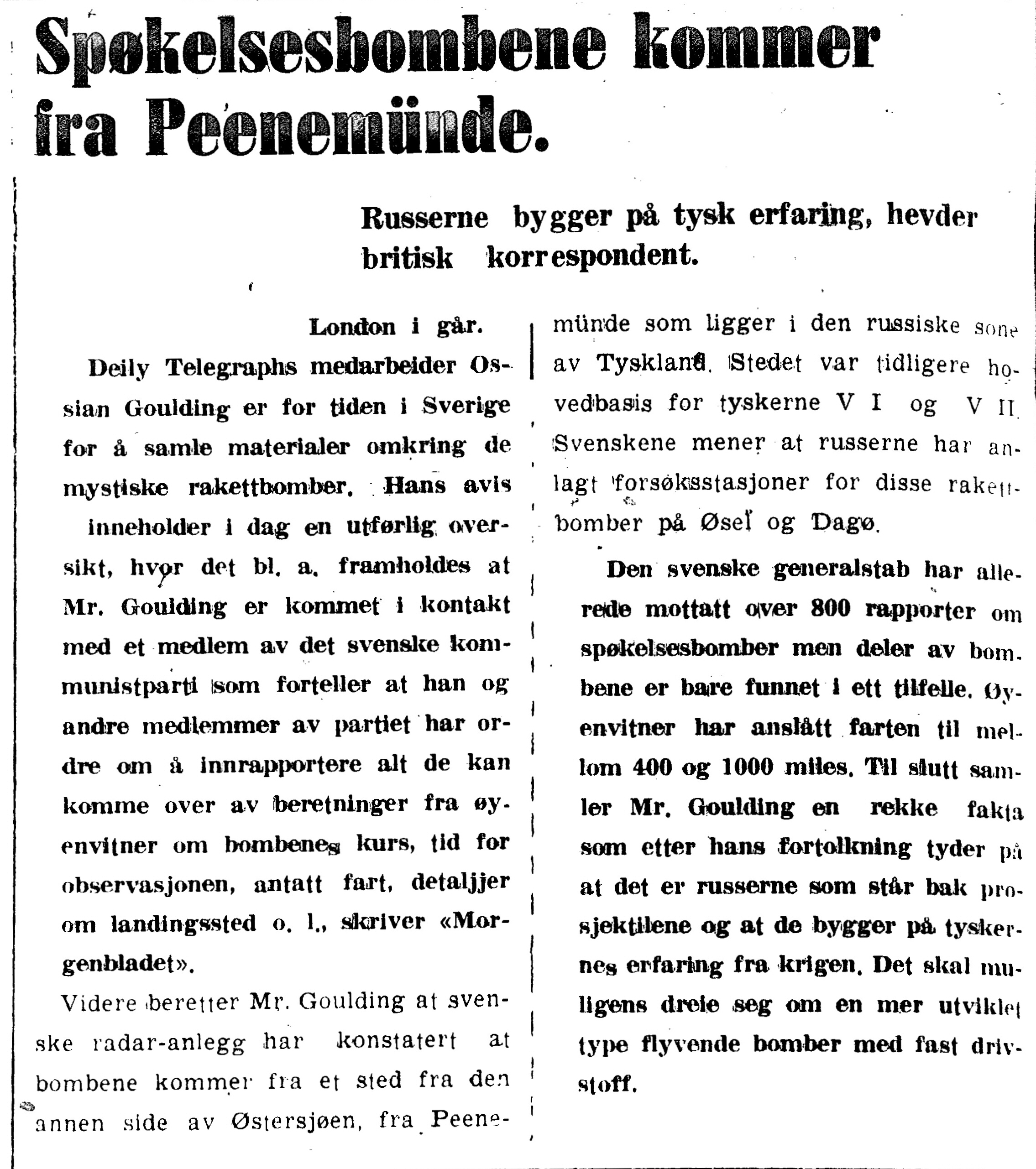 Spøkelsesbombene kommer fra Peenemünde.

Russerne bygger på tysk erfaring, hevder britisk korrespondent.

London i går.

Deily Telegraphs medarbeider Ossian Goulding er for tiden i Sverige for å samle materialer omkring de mystiske rakettbomber. Hans avis inneholder i dag en utførlig oversikt, hvor det bl. a. framholdes at Mr. Goulding er kommet i kontakt med et medlem av det svenske kommunistparti som forteller at han og andre medlemmer av partiet har ordre om å innrapportere alt de kan komme over av beretninger fra øyenvitner om bombenes kurs, tid for observasjonen, antatt fart, detaljjer om landingssted o. l., skriver «Morgenbladet».

Videre beretter Mr. Goulding at svenske radar-anlegg har konstatert at bombene kommer fra et sted fra den annen side av Østersjøen, fra Peenemünde som ligger i den russiske sone av Tyskland. Stedet var tidligere hovedbasis for tyskerne V I og V II. Svenskene mener at russerne har anlagt forsøksstasjoner for disse rakettbomber på Øsel og Dagø.

Den svenske generalstab har allerede mottatt over 800 rapporter om spøkelsesbomber men deler av bombene er bare funnet i ett tilfelle. Øyenvitner har anslått farten til mellom 400 og 1000 miles. Til slutt samler Mr. Goulding en rekke fakta som etter hans fortolkning tyder på at det er russerne som står bak prosjektilene og at de bygger på tyskernes erfaring fra krigen. Det skal muligens dreie seg om en mer utviklet type flyvende bomber med fast drivstoff.